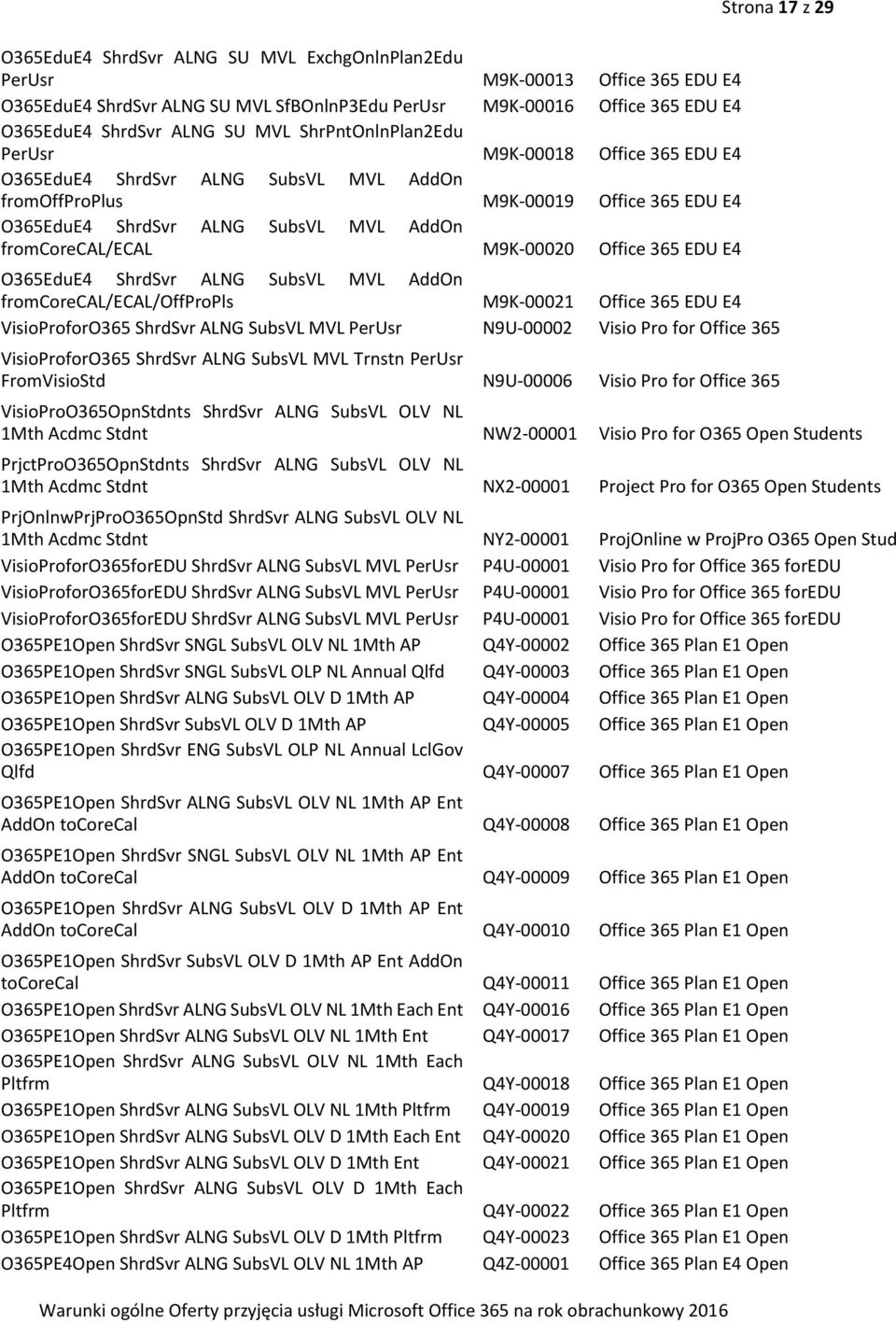 Strona 17 z 29

| | | |
|---|---|---|
| O365EduE4 ShrdSvr ALNG SU MVL ExchgOnlnPlan2Edu PerUsr | M9K-00013 | Office 365 EDU E4 |
| O365EduE4 ShrdSvr ALNG SU MVL SfBOnlnP3Edu PerUsr | M9K-00016 | Office 365 EDU E4 |
| O365EduE4 ShrdSvr ALNG SU MVL ShrPntOnlnPlan2Edu PerUsr | M9K-00018 | Office 365 EDU E4 |
| O365EduE4 ShrdSvr ALNG SubsVL MVL AddOn fromOffProPlus | M9K-00019 | Office 365 EDU E4 |
| O365EduE4 ShrdSvr ALNG SubsVL MVL AddOn fromCoreCAL/ECAL | M9K-00020 | Office 365 EDU E4 |
| O365EduE4 ShrdSvr ALNG SubsVL MVL AddOn fromCoreCAL/ECAL/OffProPls | M9K-00021 | Office 365 EDU E4 |
| VisioProforO365 ShrdSvr ALNG SubsVL MVL PerUsr | N9U-00002 | Visio Pro for Office 365 |
| VisioProforO365 ShrdSvr ALNG SubsVL MVL Trnstn PerUsr FromVisioStd | N9U-00006 | Visio Pro for Office 365 |
| VisioProO365OpnStdnts ShrdSvr ALNG SubsVL OLV NL 1Mth Acdmc Stdnt | NW2-00001 | Visio Pro for O365 Open Students |
| PrjctProO365OpnStdnts ShrdSvr ALNG SubsVL OLV NL 1Mth Acdmc Stdnt | NX2-00001 | Project Pro for O365 Open Students |
| PrjOnlnwPrjProO365OpnStd ShrdSvr ALNG SubsVL OLV NL 1Mth Acdmc Stdnt | NY2-00001 | ProjOnline w ProjPro O365 Open Stud |
| VisioProforO365forEDU ShrdSvr ALNG SubsVL MVL PerUsr | P4U-00001 | Visio Pro for Office 365 forEDU |
| VisioProforO365forEDU ShrdSvr ALNG SubsVL MVL PerUsr | P4U-00001 | Visio Pro for Office 365 forEDU |
| VisioProforO365forEDU ShrdSvr ALNG SubsVL MVL PerUsr | P4U-00001 | Visio Pro for Office 365 forEDU |
| O365PE1Open ShrdSvr SNGL SubsVL OLV NL 1Mth AP | Q4Y-00002 | Office 365 Plan E1 Open |
| O365PE1Open ShrdSvr SNGL SubsVL OLP NL Annual Qlfd | Q4Y-00003 | Office 365 Plan E1 Open |
| O365PE1Open ShrdSvr ALNG SubsVL OLV D 1Mth AP | Q4Y-00004 | Office 365 Plan E1 Open |
| O365PE1Open ShrdSvr SubsVL OLV D 1Mth AP | Q4Y-00005 | Office 365 Plan E1 Open |
| O365PE1Open ShrdSvr ENG SubsVL OLP NL Annual LclGov Qlfd | Q4Y-00007 | Office 365 Plan E1 Open |
| O365PE1Open ShrdSvr ALNG SubsVL OLV NL 1Mth AP Ent AddOn toCoreCal | Q4Y-00008 | Office 365 Plan E1 Open |
| O365PE1Open ShrdSvr SNGL SubsVL OLV NL 1Mth AP Ent AddOn toCoreCal | Q4Y-00009 | Office 365 Plan E1 Open |
| O365PE1Open ShrdSvr ALNG SubsVL OLV D 1Mth AP Ent AddOn toCoreCal | Q4Y-00010 | Office 365 Plan E1 Open |
| O365PE1Open ShrdSvr SubsVL OLV D 1Mth AP Ent AddOn toCoreCal | Q4Y-00011 | Office 365 Plan E1 Open |
| O365PE1Open ShrdSvr ALNG SubsVL OLV NL 1Mth Each Ent | Q4Y-00016 | Office 365 Plan E1 Open |
| O365PE1Open ShrdSvr ALNG SubsVL OLV NL 1Mth Ent | Q4Y-00017 | Office 365 Plan E1 Open |
| O365PE1Open ShrdSvr ALNG SubsVL OLV NL 1Mth Each Pltfrm | Q4Y-00018 | Office 365 Plan E1 Open |
| O365PE1Open ShrdSvr ALNG SubsVL OLV NL 1Mth Pltfrm | Q4Y-00019 | Office 365 Plan E1 Open |
| O365PE1Open ShrdSvr ALNG SubsVL OLV D 1Mth Each Ent | Q4Y-00020 | Office 365 Plan E1 Open |
| O365PE1Open ShrdSvr ALNG SubsVL OLV D 1Mth Ent | Q4Y-00021 | Office 365 Plan E1 Open |
| O365PE1Open ShrdSvr ALNG SubsVL OLV D 1Mth Each Pltfrm | Q4Y-00022 | Office 365 Plan E1 Open |
| O365PE1Open ShrdSvr ALNG SubsVL OLV D 1Mth Pltfrm | Q4Y-00023 | Office 365 Plan E1 Open |
| O365PE4Open ShrdSvr ALNG SubsVL OLV NL 1Mth AP | Q4Z-00001 | Office 365 Plan E4 Open |

Warunki ogólne Oferty przyjęcia usługi Microsoft Office 365 na rok obrachunkowy 2016